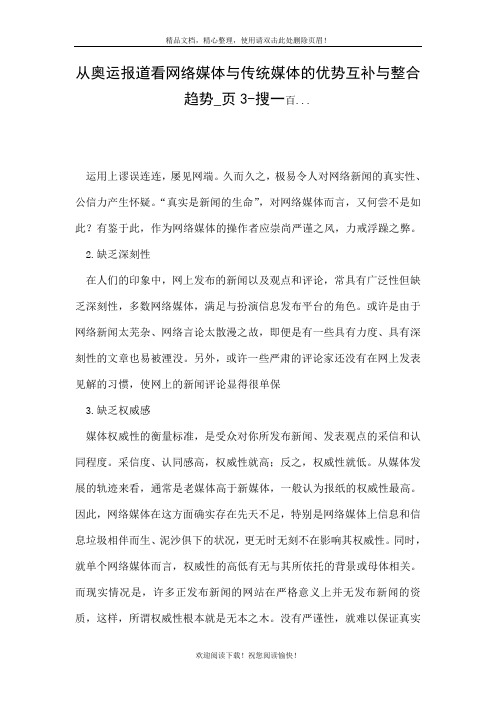 精品文档，精心整理，使用请双击此处删除页眉！

从奥运报道看网络媒体与传统媒体的优势互补与整合趋势_页 3-搜一百...

运用上谬误连连，屡见网端。久而久之，极易令人对网络新闻的真实性、公信力产生怀疑。“真实是新闻的生命”，对网络媒体而言，又何尝不是如此？有鉴于此，作为网络媒体的操作者应崇尚严谨之风，力戒浮躁之弊。

2.缺乏深刻性

在人们的印象中，网上发布的新闻以及观点和评论，常具有广泛性但缺乏深刻性，多数网络媒体，满足与扮演信息发布平台的角色。或许是由于网络新闻太芜杂、网络言论太散漫之故，即便是有一些具有力度、具有深刻性的文章也易被湮没。另外，或许一些严肃的评论家还没有在网上发表见解的习惯，使网上的新闻评论显得很单保

3.缺乏权威感

媒体权威性的衡量标准，是受众对你所发布新闻、发表观点的采信和认同程度。采信度、认同感高，权威性就高；反之，权威性就低。从媒体发展的轨迹来看，通常是老媒体高于新媒体，一般认为报纸的权威性最高。因此，网络媒体在这方面确实存在先天不足，特别是网络媒体上信息和信息垃圾相伴而生、泥沙俱下的状况，更无时无刻不在影响其权威性。同时，就单个网络媒体而言，权威性的高低有无与其所依托的背景或母体相关。而现实情况是，许多正发布新闻的网站在严格意义上并无发布新闻的资质，这样，所谓权威性根本就是无本之木。没有严谨性，就难以保证真实

欢迎阅读下载！祝您阅读愉快！